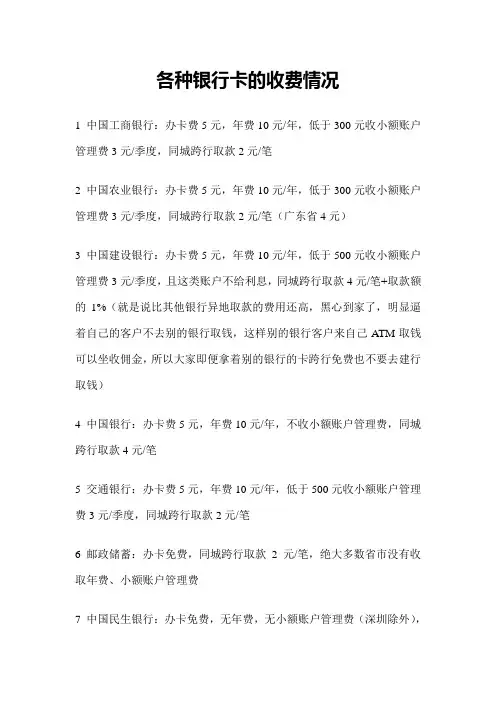 各种银行卡的收费情况

1 中国工商银行：办卡费 5 元，年费 10 元/年，低于 300 元收小额账户管理费 3 元/季度，同城跨行取款 2 元/笔

2 中国农业银行：办卡费 5 元，年费 10 元/年，低于 300 元收小额账户管理费 3 元/季度，同城跨行取款 2 元/笔（广东省 4 元）

3 中国建设银行：办卡费 5 元，年费 10 元/年，低于 500 元收小额账户管理费 3 元/季度，且这类账户不给利息，同城跨行取款 4 元/笔+取款额的 1%（就是说比其他银行异地取款的费用还高，黑心到家了，明显逼着自己的客户不去别的银行取钱，这样别的银行客户来自己 ATM 取钱可以坐收佣金，所以大家即便拿着别的银行的卡跨行免费也不要去建行取钱）

4 中国银行：办卡费 5 元，年费 10 元/年，不收小额账户管理费，同城跨行取款 4 元/笔

5 交通银行：办卡费 5 元，年费 10 元/年，低于 500 元收小额账户管理费 3 元/季度，同城跨行取款 2 元/笔

6 邮政储蓄：办卡免费，同城跨行取款 2 元/笔，绝大多数省市没有收取年费、小额账户管理费

7 中国民生银行：办卡免费，无年费，无小额账户管理费（深圳除外），